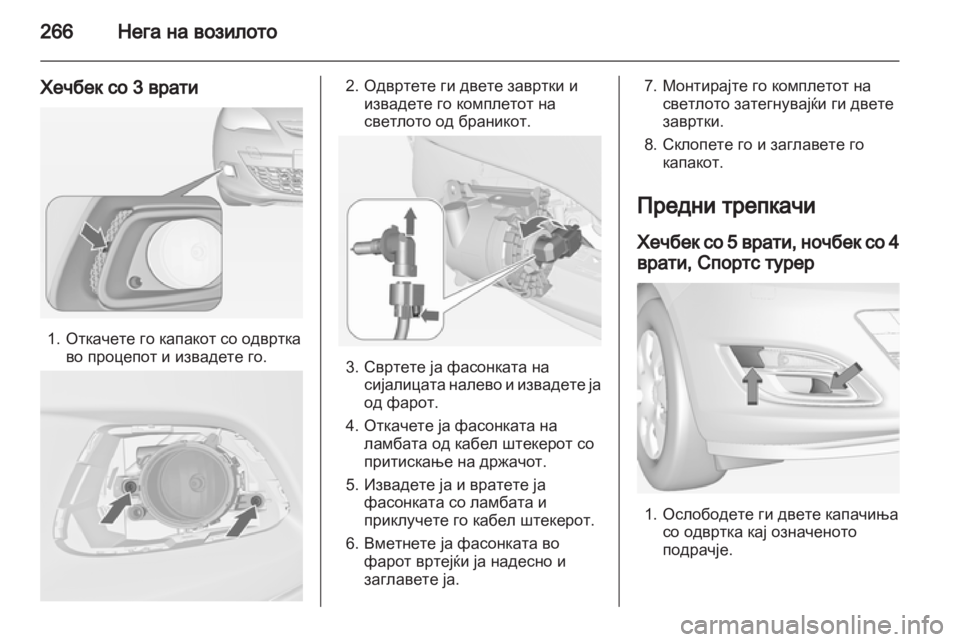 266 Нега на возилото

Хечбек со 3 врати

1. Откачете го капакот со одвртка во процепот и извадете го.

2. Одвртете ги двете завртки и извадете го комплетот на светлото од браникот.

3. Свртете ја фасонката на сијалицата налево и извадете ја од фарот.

4. Откачете ја фасонката на ламбата од кабел штекерот со притискање на држачот.

5. Извадете ја и вратете ја фасонката со ламбата и приклучете го кабел штекерот.

6. Вметнете ја фасонката во фарот вртејќи ја надесно и заглавете ја.

7. Монтирајте го комплетот на светлото затегнувајќи ги двете завртки.

8. Склопете го и заглавете го капакот.

Предни трепкачи

Хечбек со 5 врати, ночбек со 4 врати, Спортс турер

1. Ослободете ги двете капачиња со одвртка кај означеното подрачје.

carmanualsonline.info